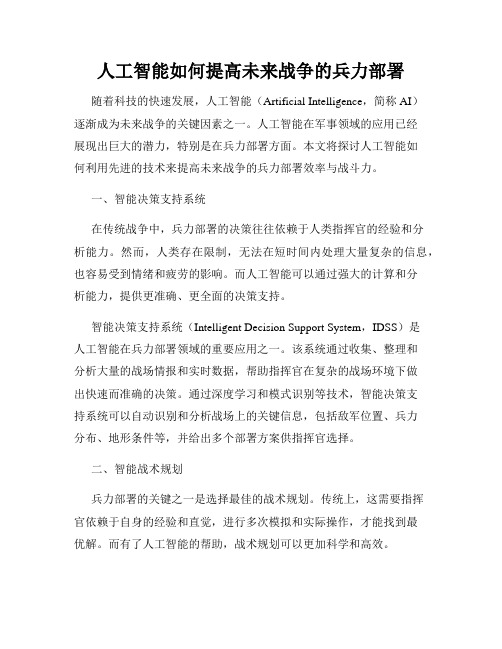 人工智能如何提高未来战争的兵力部署

随着科技的快速发展，人工智能（Artificial Intelligence，简称 AI）逐渐成为未来战争的关键因素之一。人工智能在军事领域的应用已经展现出巨大的潜力，特别是在兵力部署方面。本文将探讨人工智能如何利用先进的技术来提高未来战争的兵力部署效率与战斗力。

一、智能决策支持系统

在传统战争中，兵力部署的决策往往依赖于人类指挥官的经验和分析能力。然而，人类存在限制，无法在短时间内处理大量复杂的信息，也容易受到情绪和疲劳的影响。而人工智能可以通过强大的计算和分析能力，提供更准确、更全面的决策支持。

智能决策支持系统（Intelligent Decision Support System，IDSS）是人工智能在兵力部署领域的重要应用之一。该系统通过收集、整理和分析大量的战场情报和实时数据，帮助指挥官在复杂的战场环境下做出快速而准确的决策。通过深度学习和模式识别等技术，智能决策支持系统可以自动识别和分析战场上的关键信息，包括敌军位置、兵力分布、地形条件等，并给出多个部署方案供指挥官选择。

二、智能战术规划

兵力部署的关键之一是选择最佳的战术规划。传统上，这需要指挥官依赖于自身的经验和直觉，进行多次模拟和实际操作，才能找到最优解。而有了人工智能的帮助，战术规划可以更加科学和高效。